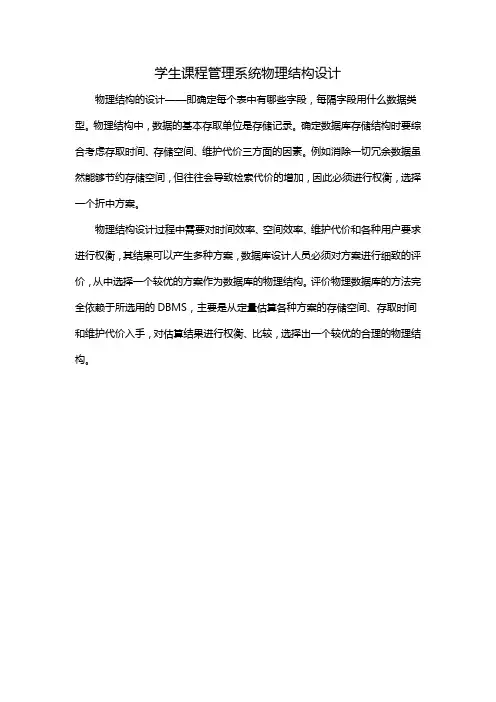 学生课程管理系统物理结构设计

物理结构的设计——即确定每个表中有哪些字段，每隔字段用什么数据类型。物理结构中，数据的基本存取单位是存储记录。确定数据库存储结构时要综合考虑存取时间、存储空间、维护代价三方面的因素。例如消除一切冗余数据虽然能够节约存储空间，但往往会导致检索代价的增加，因此必须进行权衡，选择一个折中方案。

物理结构设计过程中需要对时间效率、空间效率、维护代价和各种用户要求进行权衡，其结果可以产生多种方案，数据库设计人员必须对方案进行细致的评价，从中选择一个较优的方案作为数据库的物理结构。评价物理数据库的方法完全依赖于所选用的 DBMS，主要是从定量估算各种方案的存储空间、存取时间和维护代价入手，对估算结果进行权衡、比较，选择出一个较优的合理的物理结构。